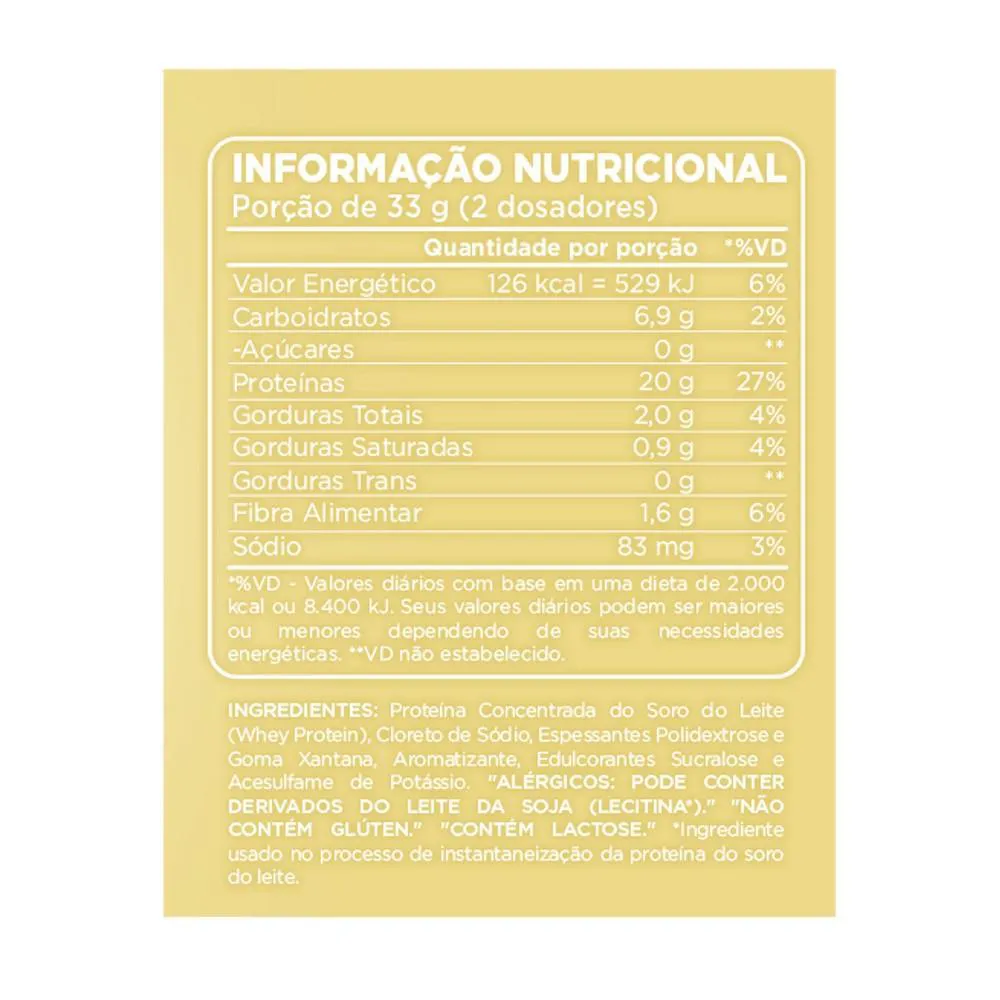 INFORMAÇÃO NUTRICIONAL
Porção de 33 g (2 dosadores)

| | Quantidade por porção | *%VD |
|---|---|---|
| Valor Energético | 126 kcal = 529 kJ | 6% |
| Carboidratos | 6,9 g | 2% |
| -Açúcares | 0 g | ** |
| Proteínas | 20 g | 27% |
| Gorduras Totais | 2,0 g | 4% |
| Gorduras Saturadas | 0,9 g | 4% |
| Gorduras Trans | 0 g | ** |
| Fibra Alimentar | 1,6 g | 6% |
| Sódio | 83 mg | 3% |

*%VD - Valores diários com base em uma dieta de 2.000 kcal ou 8.400 kJ. Seus valores diários podem ser maiores ou menores dependendo de suas necessidades energéticas. **VD não estabelecido.

INGREDIENTES: Proteína Concentrada do Soro do Leite (Whey Protein), Cloreto de Sódio, Espessantes Polidextrose e Goma Xantana, Aromatizante, Edulcorantes Sucralose e Acesulfame de Potássio. "ALÉRGICOS: PODE CONTER DERIVADOS DO LEITE DA SOJA (LECITINA*)." "NÃO CONTÉM GLÚTEN." "CONTÉM LACTOSE." *Ingrediente usado no processo de instantaneização da proteína do soro do leite.